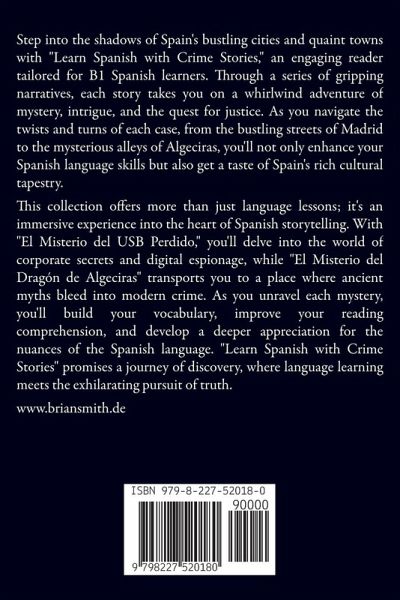 Step into the shadows of Spain's bustling cities and quaint towns with "Learn Spanish with Crime Stories," an engaging reader tailored for B1 Spanish learners. Through a series of gripping narratives, each story takes you on a whirlwind adventure of mystery, intrigue, and the quest for justice. As you navigate the twists and turns of each case, from the bustling streets of Madrid to the mysterious alleys of Algeciras, you'll not only enhance your Spanish language skills but also get a taste of Spain's rich cultural tapestry.

This collection offers more than just language lessons; it's an immersive experience into the heart of Spanish storytelling. With "El Misterio del USB Perdido," you'll delve into the world of corporate secrets and digital espionage, while "El Misterio del Dragón de Algeciras" transports you to a place where ancient myths bleed into modern crime. As you unravel each mystery, you'll build your vocabulary, improve your reading comprehension, and develop a deeper appreciation for the nuances of the Spanish language. "Learn Spanish with Crime Stories" promises a journey of discovery, where language learning meets the exhilarating pursuit of truth.

www.briansmith.de

ISBN 979-8-227-52018-0

90000

9 798227 520180